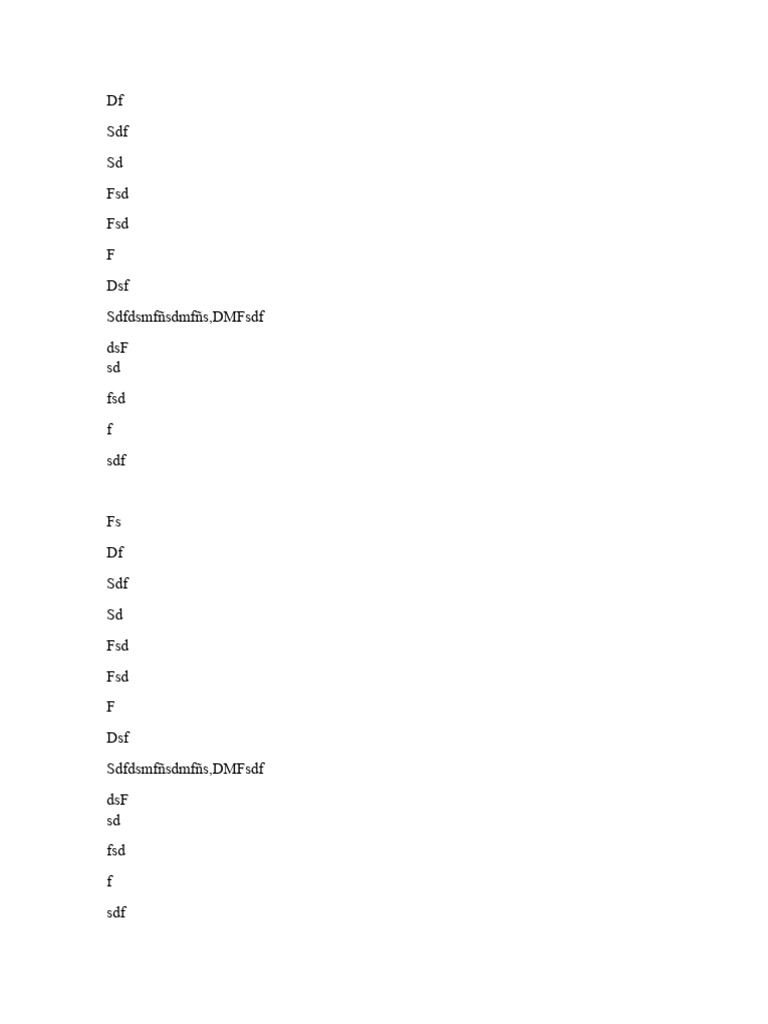 Df

Sdf

Sd

Fsd

Fsd

F

Dsf

Sdfdsmfñsdmfñs,DMFsdf

dsF
sd

fsd

f

sdf

Fs

Df

Sdf

Sd

Fsd

Fsd

F

Dsf

Sdfdsmfñsdmfñs,DMFsdf

dsF
sd

fsd

f

sdf